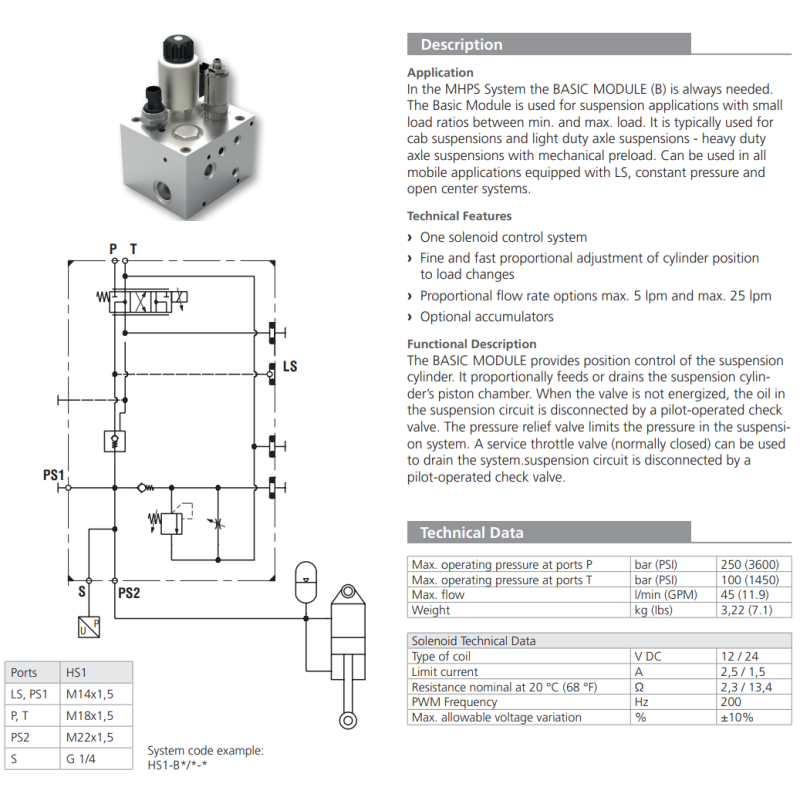 P T

LS

PS1

S

PS2

U P

| Ports | HS1 |
|---|---|
| LS, PS1 | M14x1,5 |
| P, T | M18x1,5 |
| PS2 | M22x1,5 |
| S | G 1/4 |

System code example:
HS1-B*/*-*

Description

Application
In the MHPS System the BASIC MODULE (B) is always needed. The Basic Module is used for suspension applications with small load ratios between min. and max. load. It is typically used for cab suspensions and light duty axle suspensions - heavy duty axle suspensions with mechanical preload. Can be used in all mobile applications equipped with LS, constant pressure and open center systems.

Technical Features
› One solenoid control system
› Fine and fast proportional adjustment of cylinder position to load changes
› Proportional flow rate options max. 5 lpm and max. 25 lpm
› Optional accumulators

Functional Description
The BASIC MODULE provides position control of the suspension cylinder. It proportionally feeds or drains the suspension cylinder's piston chamber. When the valve is not energized, the oil in the suspension circuit is disconnected by a pilot-operated check valve. The pressure relief valve limits the pressure in the suspension system. A service throttle valve (normally closed) can be used to drain the system.suspension circuit is disconnected by a pilot-operated check valve.

Technical Data

| Max. operating pressure at ports P | bar (PSI) | 250 (3600) |
|---|---|---|
| Max. operating pressure at ports T | bar (PSI) | 100 (1450) |
| Max. flow | l/min (GPM) | 45 (11.9) |
| Weight | kg (lbs) | 3,22 (7.1) |

| Solenoid Technical Data | | |
|---|---|---|
| Type of coil | V DC | 12 / 24 |
| Limit current | A | 2,5 / 1,5 |
| Resistance nominal at 20 °C (68 °F) | Ω | 2,3 / 13,4 |
| PWM Frequency | Hz | 200 |
| Max. allowable voltage variation | % | ±10% |